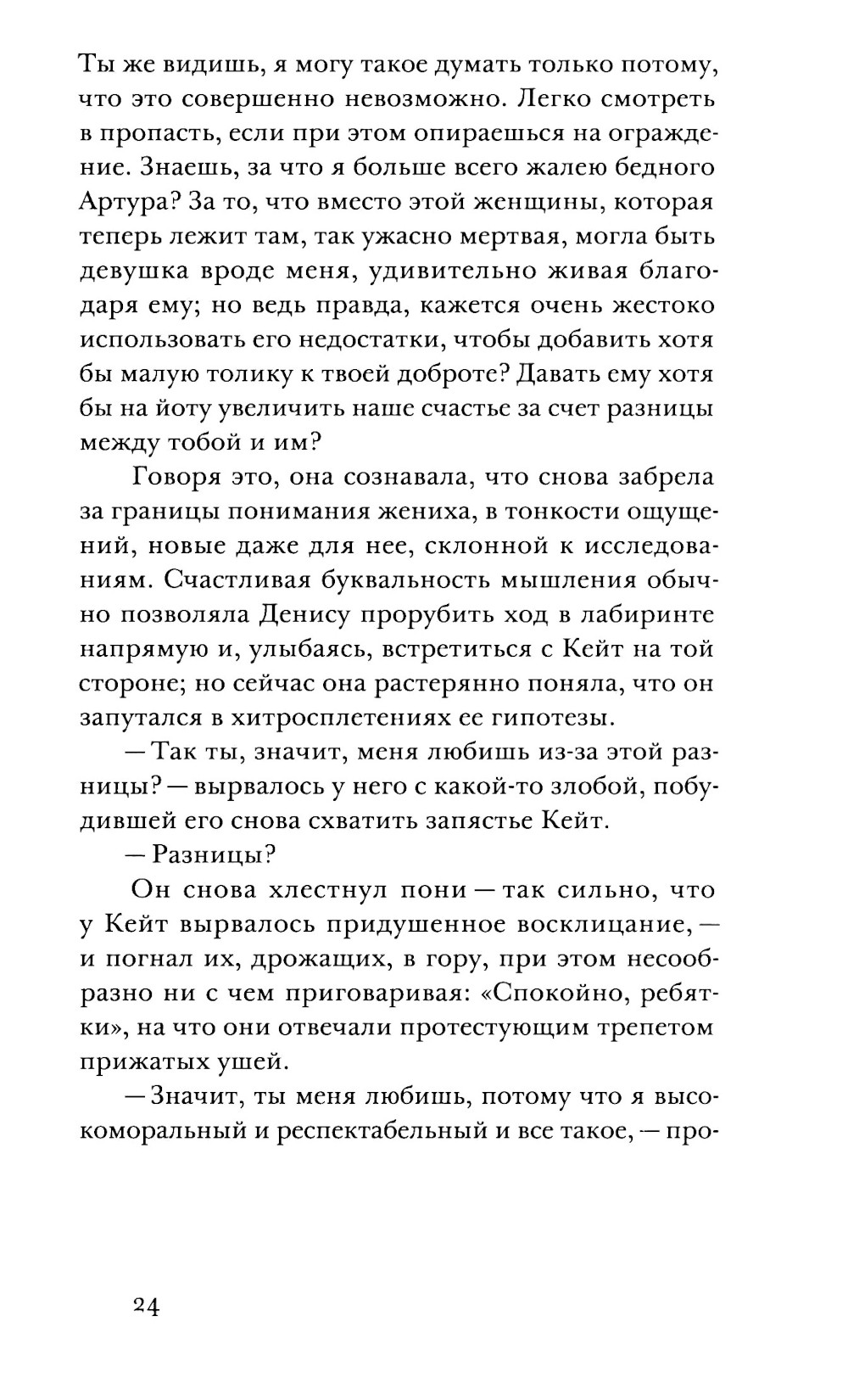 Ты же видишь, я могу такое думать только потому, что это совершенно невозможно. Легко смотреть в пропасть, если при этом опираешься на ограждение. Знаешь, за что я больше всего жалею бедного Артура? За то, что вместо этой женщины, которая теперь лежит там, так ужасно мертвая, могла быть девушка вроде меня, удивительно живая благодаря ему; но ведь правда, кажется очень жестоко использовать его недостатки, чтобы добавить хотя бы малую толику к твоей доброте? Давать ему хотя бы на йоту увеличить наше счастье за счет разницы между тобой и им?

Говоря это, она сознавала, что снова забрела за границы понимания жениха, в тонкости ощущений, новые даже для нее, склонной к исследованиям. Счастливая буквальность мышления обычно позволяла Денису прорубить ход в лабиринте напрямую и, улыбаясь, встретиться с Кейт на той стороне; но сейчас она растерянно поняла, что он запутался в хитросплетениях ее гипотезы.

— Так ты, значит, меня любишь из-за этой разницы? — вырвалось у него с какой-то злобой, побудившей его снова схватить запястье Кейт.

— Разницы?

Он снова хлестнул пони — так сильно, что у Кейт вырвалось придушенное восклицание, — и погнал их, дрожащих, в гору, при этом несообразно ни с чем приговаривая: «Спокойно, ребятки», на что они отвечали протестующим трепетом прижатых ушей.

— Значит, ты меня любишь, потому что я высокоморальный и респектабельный и все такое, — про-

24